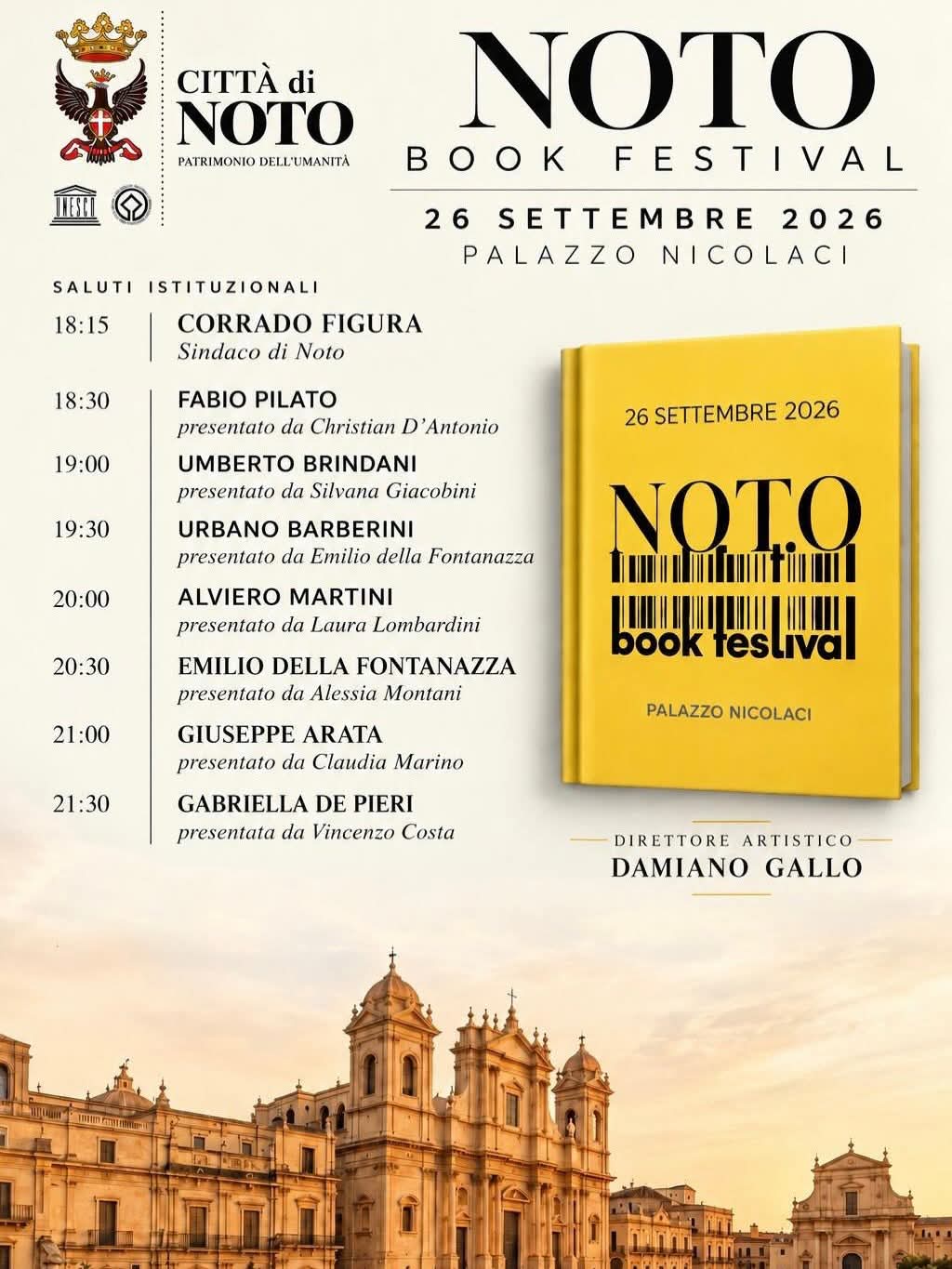 CITTÀ di NOTO
PATRIMONIO DELL'UMANITÀ

UNESCO

NOTO
BOOK FESTIVAL

26 SETTEMBRE 2026
PALAZZO NICOLACI

SALUTI ISTITUZIONALI

18:15 CORRADO FIGURA
Sindaco di Noto

18:30 FABIO PILATO
presentato da Christian D'Antonio

19:00 UMBERTO BRINDANI
presentato da Silvana Giacobini

19:30 URBANO BARBERINI
presentato da Emilio della Fontanazza

20:00 ALVIERO MARTINI
presentato da Laura Lombardini

20:30 EMILIO DELLA FONTANAZZA
presentato da Alessia Montani

21:00 GIUSEPPE ARATA
presentato da Claudia Marino

21:30 GABRIELLA DE PIERI
presentata da Vincenzo Costa

26 SETTEMBRE 2026

NOTO
book festival

PALAZZO NICOLACI

DIRETTORE ARTISTICO
DAMIANO GALLO